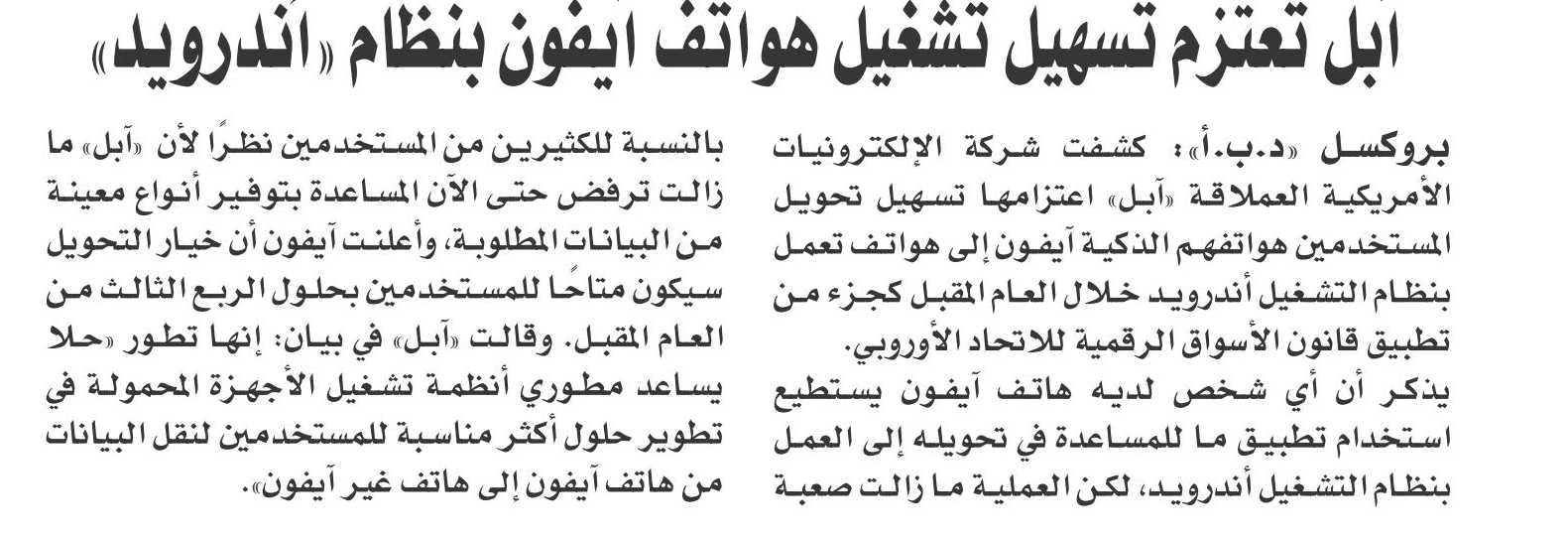 آبل تعتزم تسهيل تشغيل هواتف آيفون بنظام «أندرويد»

بروكسل «د.ب.أ»: كشفت شركة الإلكترونيات الأمريكية العملاقة «آبل» اعتزامها تسهيل تحويل المستخدمين هواتفهم الذكية آيفون إلى هواتف تعمل بنظام التشغيل أندرويد خلال العام المقبل كجزء من تطبيق قانون الأسواق الرقمية للاتحاد الأوروبي.

يذكر أن أي شخص لديه هاتف آيفون يستطيع استخدام تطبيق ما للمساعدة في تحويله إلى العمل بنظام التشغيل أندرويد، لكن العملية ما زالت صعبة بالنسبة للكثيرين من المستخدمين نظرًا لأن «آبل» ما زالت ترفض حتى الآن المساعدة بتوفير أنواع معينة من البيانات المطلوبة، وأعلنت آيفون أن خيار التحويل سيكون متاحًا للمستخدمين بحلول الربع الثالث من العام المقبل. وقالت «آبل» في بيان: إنها تطور «حلا يساعد مطوري أنظمة تشغيل الأجهزة المحمولة في تطوير حلول أكثر مناسبة للمستخدمين لنقل البيانات من هاتف آيفون إلى هاتف غير آيفون».